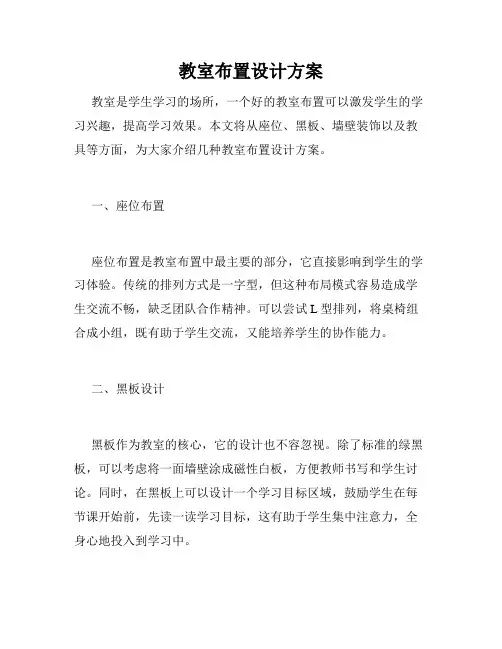 教室布置设计方案

教室是学生学习的场所，一个好的教室布置可以激发学生的学习兴趣，提高学习效果。本文将从座位、黑板、墙壁装饰以及教具等方面，为大家介绍几种教室布置设计方案。

一、座位布置

座位布置是教室布置中最主要的部分，它直接影响到学生的学习体验。传统的排列方式是一字型，但这种布局模式容易造成学生交流不畅，缺乏团队合作精神。可以尝试L型排列，将桌椅组合成小组，既有助于学生交流，又能培养学生的协作能力。

二、黑板设计

黑板作为教室的核心，它的设计也不容忽视。除了标准的绿黑板，可以考虑将一面墙壁涂成磁性白板，方便教师书写和学生讨论。同时，在黑板上可以设计一个学习目标区域，鼓励学生在每节课开始前，先读一读学习目标，这有助于学生集中注意力，全身心地投入到学习中。